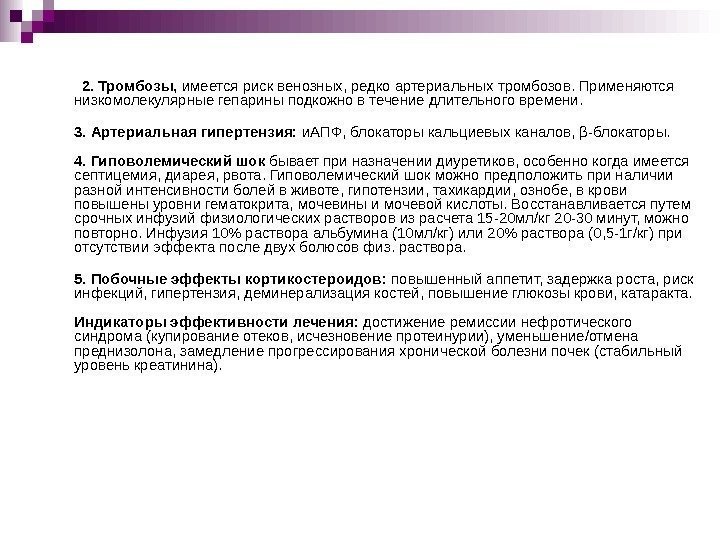 2. Тромбозы, имеется риск венозных, редко артериальных тромбозов. Применяются низкомолекулярные гепарины подкожно в течение длительного времени.

3. Артериальная гипертензия: иАПФ, блокаторы кальциевых каналов, β-блокаторы.

4. Гиповолемический шок бывает при назначении диуретиков, особенно когда имеется септицемия, диарея, рвота. Гиповолемический шок можно предположить при наличии разной интенсивности болей в животе, гипотензии, тахикардии, ознобе, в крови повышены уровни гематокрита, мочевины и мочевой кислоты. Восстанавливается путем срочных инфузий физиологических растворов из расчета 15-20мл/кг 20-30 минут, можно повторно. Инфузия 10% раствора альбумина (10мл/кг) или 20% раствора (0,5-1г/кг) при отсутствии эффекта после двух болюсов физ. раствора.

5. Побочные эффекты кортикостероидов: повышенный аппетит, задержка роста, риск инфекций, гипертензия, деминерализация костей, повышение глюкозы крови, катаракта.

Индикаторы эффективности лечения: достижение ремиссии нефротического синдрома (купирование отеков, исчезновение протеинурии), уменьшение/отмена преднизолона, замедление прогрессирования хронической болезни почек (стабильный уровень креатинина).